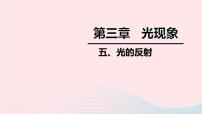 第三章　光现象

五、光的反射